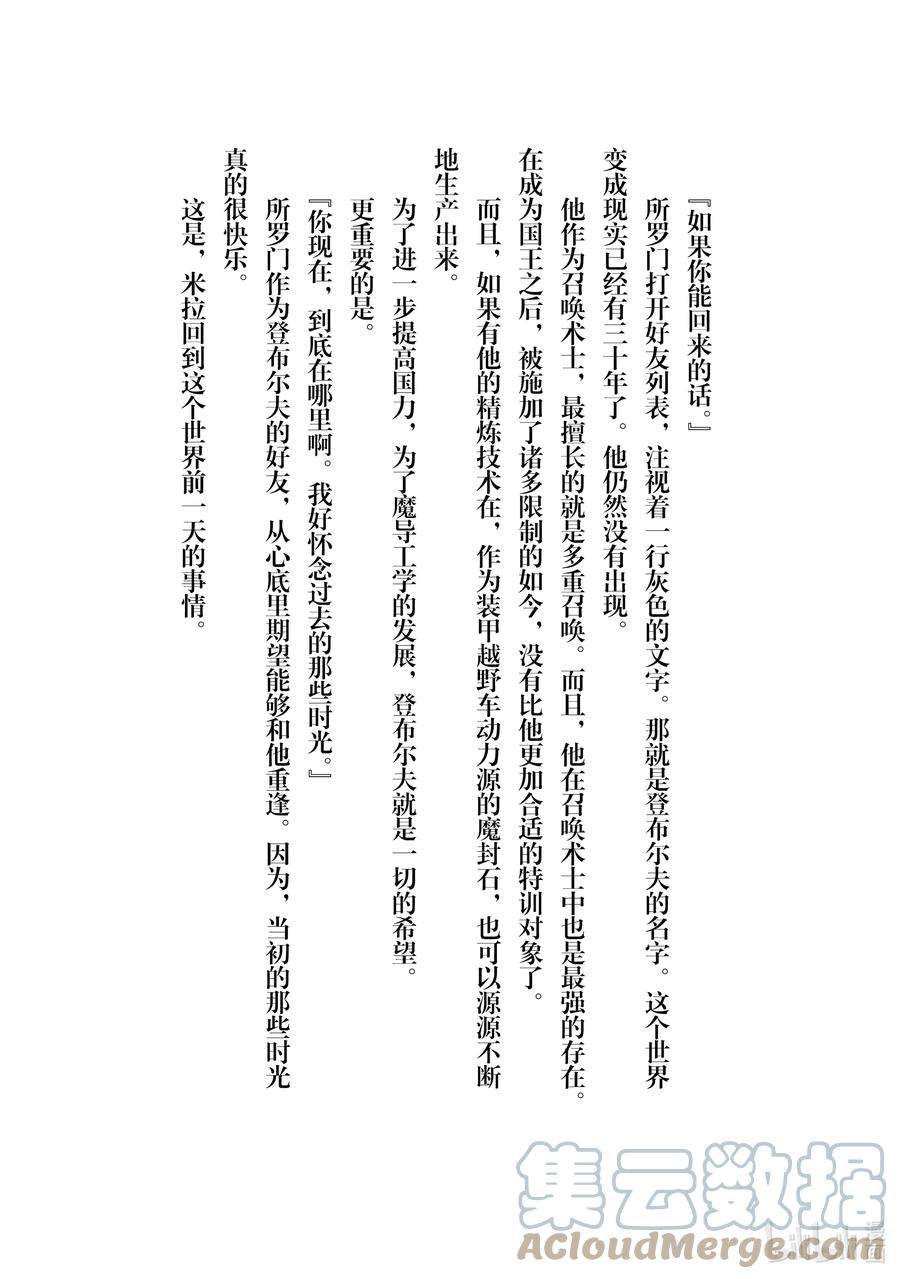 『如果你能回来的话。』

所罗门打开好友列表，注视着一行灰色的文字。那就是登布尔夫的名字。这个世界变成现实已经有三十年了。他仍然没有出现。

他作为召唤术士，最擅长的就是多重召唤。而且，他在召唤术士中也是最强的存在。在成为国王之后，被施加了诸多限制的如今，没有比他更加合适的特训对象了。

而且，如果有他的精炼技术在，作为装甲越野车动力源的魔封石，也可以源源不断地生产出来。

为了进一步提高国力，为了魔导工学的发展，登布尔夫就是一切的希望。

更重要的是。

『你现在，到底在哪里啊。我好怀念过去的那些时光。』

所罗门作为登布尔夫的好友，从心底里期望能够和他重逢。因为，当初的那些时光真的很快乐。

这是，米拉回到这个世界前一天的事情。

集云数据
ACloudMerge.com